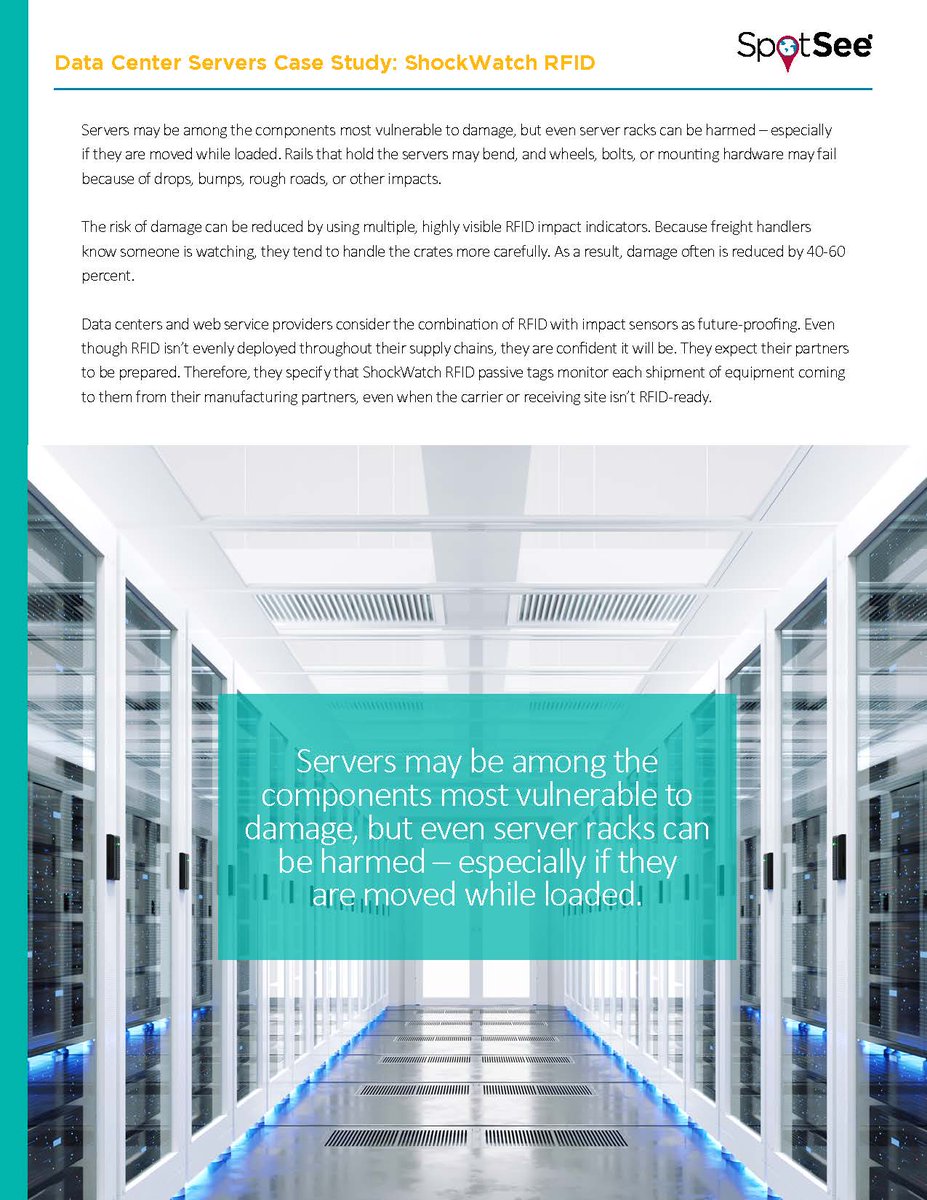 Data Center Servers Case Study: ShockWatch RFID

SpotSee

Servers may be among the components most vulnerable to damage, but even server racks can be harmed – especially if they are moved while loaded. Rails that hold the servers may bend, and wheels, bolts, or mounting hardware may fail because of drops, bumps, rough roads, or other impacts.

The risk of damage can be reduced by using multiple, highly visible RFID impact indicators. Because freight handlers know someone is watching, they tend to handle the crates more carefully. As a result, damage often is reduced by 40-60 percent.

Data centers and web service providers consider the combination of RFID with impact sensors as future-proofing. Even though RFID isn't evenly deployed throughout their supply chains, they are confident it will be. They expect their partners to be prepared. Therefore, they specify that ShockWatch RFID passive tags monitor each shipment of equipment coming to them from their manufacturing partners, even when the carrier or receiving site isn't RFID-ready.

Servers may be among the components most vulnerable to damage, but even server racks can be harmed – especially if they are moved while loaded.